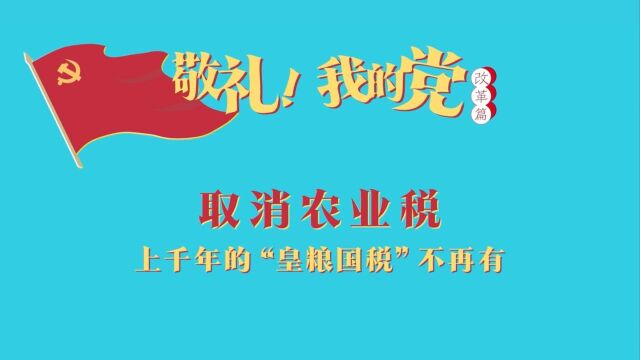 敬礼！我的党

改革篇

取消农业税

上千年的“皇粮国税”不再有